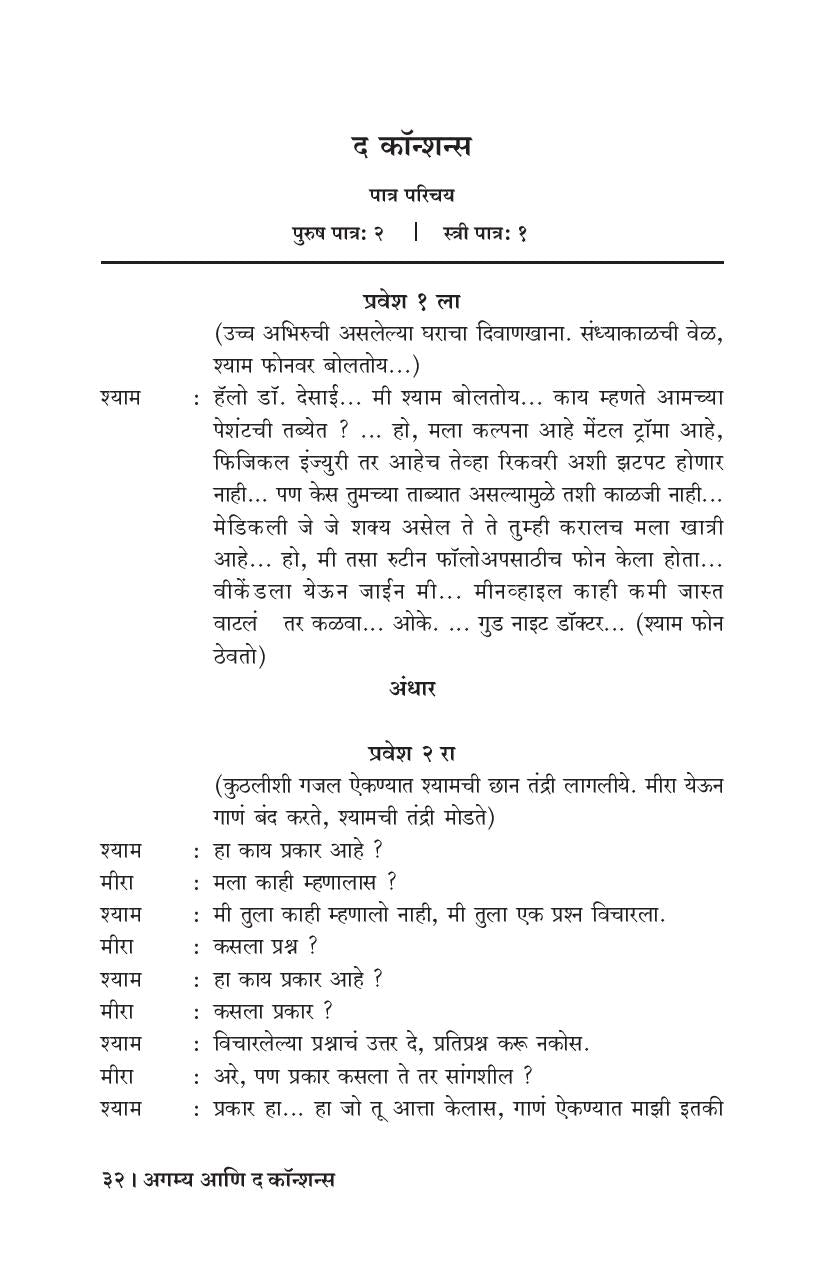 द कॉन्शन्स

पात्र परिचय

पुरुष पात्र: २ | स्त्री पात्र: १

प्रवेश १ ला

(उच्च अभिरुची असलेल्या घराचा दिवाणखाना. संध्याकाळची वेळ, श्याम फोनवर बोलतोय...)

श्याम : हॅलो डॉ. देसाई... मी श्याम बोलतोय... काय म्हणते आमच्या पेशंटची तब्येत ? ... हो, मला कल्पना आहे मेंटल ट्रॉमा आहे, फिजिकल इंज्युरी तर आहेच तेव्हा रिकवरी अशी झटपट होणार नाही... पण केस तुमच्या ताब्यात असल्यामुळे तशी काळजी नाही... मेडिकली जे जे शक्य असेल ते ते तुम्ही करालच मला खात्री आहे... हो, मी तसा रुटीन फॉलोअपसाठीच फोन केला होता... वीकेंडला येऊन जाईन मी... मीनव्हाइल काही कमी जास्त वाटलं तर कळवा... ओके. ... गुड नाइट डॉक्टर... (श्याम फोन ठेवतो)

अंधार

प्रवेश २ रा

(कुठलीशी गजल ऐकण्यात श्यामची छान तंद्री लागलीये. मीरा येऊन गाणं बंद करते, श्यामची तंद्री मोडते)

श्याम : हा काय प्रकार आहे ?
मीरा : मला काही म्हणालास ?
श्याम : मी तुला काही म्हणालो नाही, मी तुला एक प्रश्न विचारला.
मीरा : कसला प्रश्न ?
श्याम : हा काय प्रकार आहे ?
मीरा : कसला प्रकार ?
श्याम : विचारलेल्या प्रश्नाचं उत्तर दे, प्रतिप्रश्न करू नकोस.
मीरा : अरे, पण प्रकार कसला ते तर सांगशील ?
श्याम : प्रकार हा... हा जो तू आत्ता केलास, गाणं ऐकण्यात माझी इतकी

३२ । अगम्य आणि द कॉन्शन्स